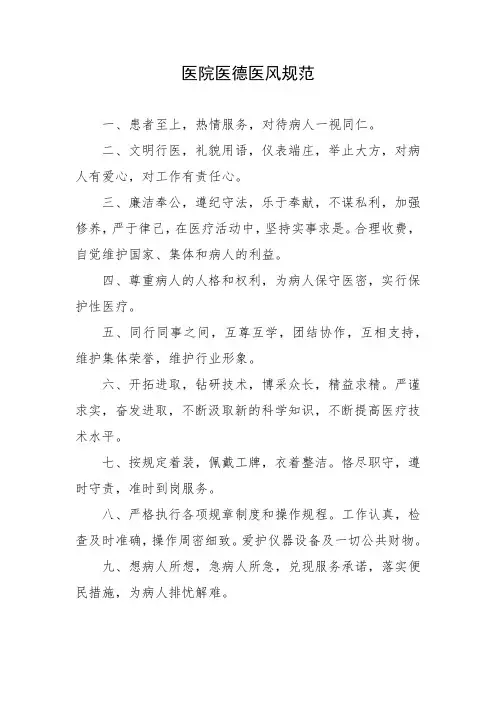 医院医德医风规范

一、患者至上，热情服务，对待病人一视同仁。

二、文明行医，礼貌用语，仪表端庄，举止大方，对病人有爱心，对工作有责任心。

三、廉洁奉公，遵纪守法，乐于奉献，不谋私利，加强修养，严于律己，在医疗活动中，坚持实事求是。合理收费，自觉维护国家、集体和病人的利益。

四、尊重病人的人格和权利，为病人保守医密，实行保护性医疗。

五、同行同事之间，互尊互学，团结协作，互相支持，维护集体荣誉，维护行业形象。

六、开拓进取，钻研技术，博采众长，精益求精。严谨求实，奋发进取，不断汲取新的科学知识，不断提高医疗技术水平。

七、按规定着装，佩戴工牌，衣着整洁。恪尽职守，遵时守责，准时到岗服务。

八、严格执行各项规章制度和操作规程。工作认真，检查及时准确，操作周密细致。爱护仪器设备及一切公共财物。

九、想病人所想，急病人所急，兑现服务承诺，落实便民措施，为病人排忧解难。